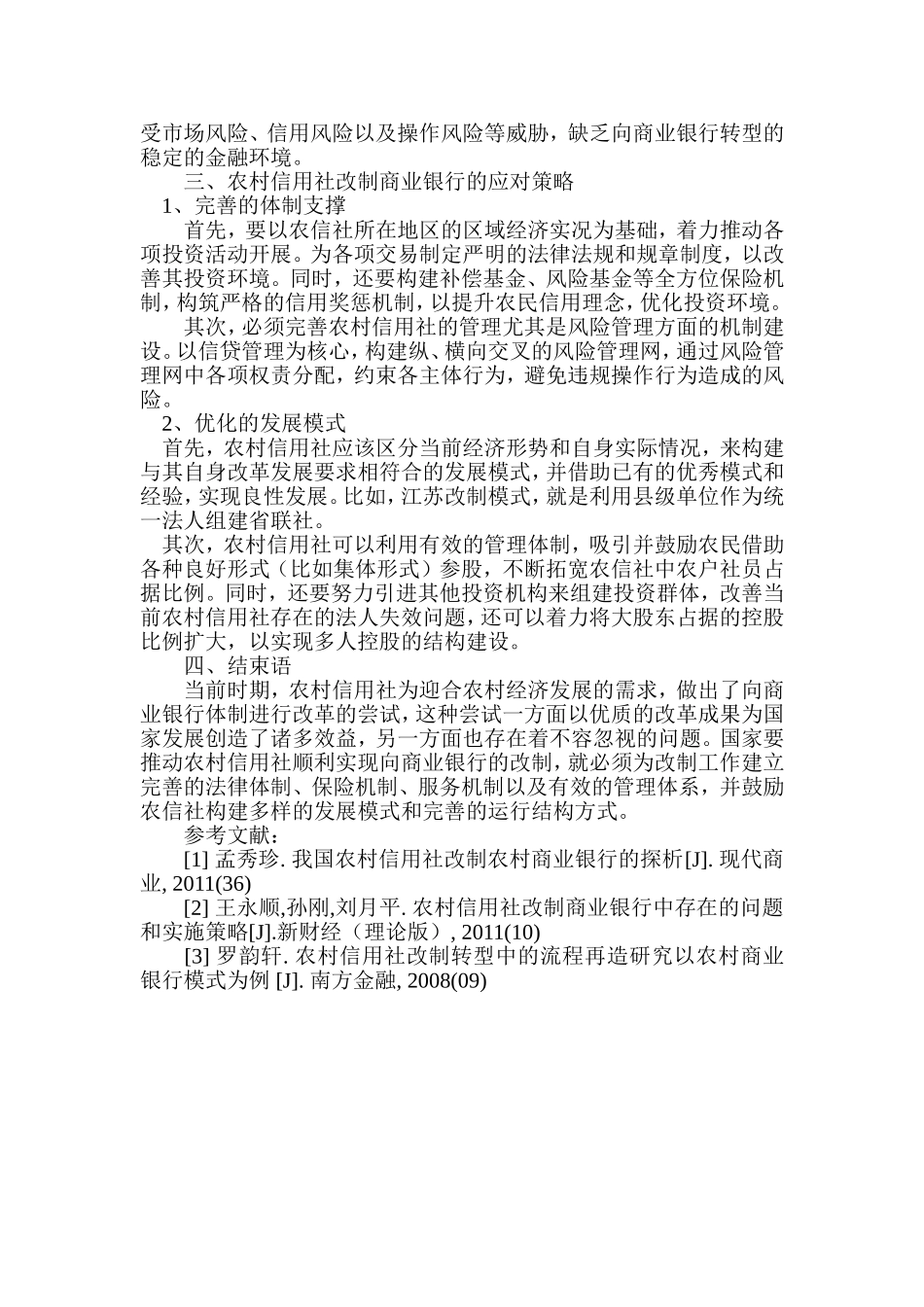 受市场风险、信用风险以及操作风险等威胁，缺乏向商业银行转型的稳定的金融环境。

三、农村信用社改制商业银行的应对策略

1、完善的体制支撑

首先，要以农信社所在地区的区域经济实况为基础，着力推动各项投资活动开展。为各项交易制定严明的法律法规和规章制度，以改善其投资环境。同时，还要构建补偿基金、风险基金等全方位保险机制，构筑严格的信用奖惩机制，以提升农民信用理念，优化投资环境。

其次，必须完善农村信用社的管理尤其是风险管理方面的机制建设。以信贷管理为核心，构建纵、横向交叉的风险管理网，通过风险管理网中各项权责分配，约束各主体行为，避免违规操作行为造成的风险。

2、优化的发展模式

首先，农村信用社应该区分当前经济形势和自身实际情况，来构建与其自身改革发展要求相符合的发展模式，并借助已有的优秀模式和经验，实现良性发展。比如，江苏改制模式，就是利用县级单位作为统一法人组建省联社。

其次，农村信用社可以利用有效的管理体制，吸引并鼓励农民借助各种良好形式（比如集体形式）参股，不断拓宽农信社中农户社员占据比例。同时，还要努力引进其他投资机构来组建投资群体，改善当前农村信用社存在的法人失效问题，还可以着力将大股东占据的控股比例扩大，以实现多人控股的结构建设。

四、结束语

当前时期，农村信用社为迎合农村经济发展的需求，做出了向商业银行体制进行改革的尝试，这种尝试一方面以优质的改革成果为国家发展创造了诸多效益，另一方面也存在着不容忽视的问题。国家要推动农村信用社顺利实现向商业银行的改制，就必须为改制工作建立完善的法律体制、保险机制、服务机制以及有效的管理体系，并鼓励农信社构建多样的发展模式和完善的运行结构方式。

参考文献：

[1] 孟秀珍. 我国农村信用社改制农村商业银行的探析[J]. 现代商业, 2011(36)

[2] 王永顺,孙刚,刘月平. 农村信用社改制商业银行中存在的问题和实施策略[J].新财经（理论版）, 2011(10)

[3] 罗韵轩. 农村信用社改制转型中的流程再造研究以农村商业银行模式为例 [J]. 南方金融, 2008(09)